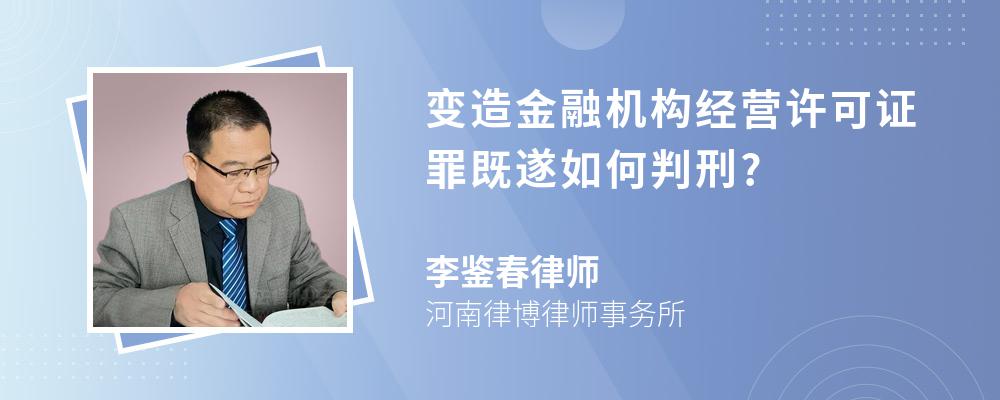 变造金融机构经营许可证罪既遂如何判刑?

李鉴春律师
河南律博律师事务所